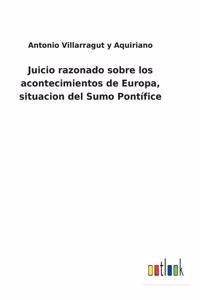 Antonio Villarragut y Aquiriano

Juicio razonado sobre los acontecimientos de Europa, situacion del Sumo Pontífice

outlook